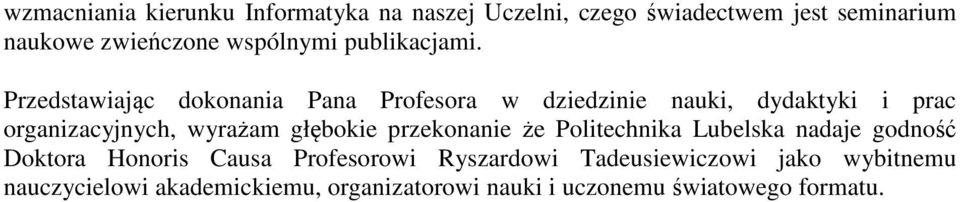 wzmacniania kierunku Informatyka na naszej Uczelni, czego świadectwem jest seminarium naukowe zwieńczone wspólnymi publikacjami.

Przedstawiając dokonania Pana Profesora w dziedzinie nauki, dydaktyki i prac organizacyjnych, wyrażam głębokie przekonanie że Politechnika Lubelska nadaje godność Doktora Honoris Causa Profesorowi Ryszardowi Tadeusiewiczowi jako wybitnemu nauczycielowi akademickiemu, organizatorowi nauki i uczonemu światowego formatu.